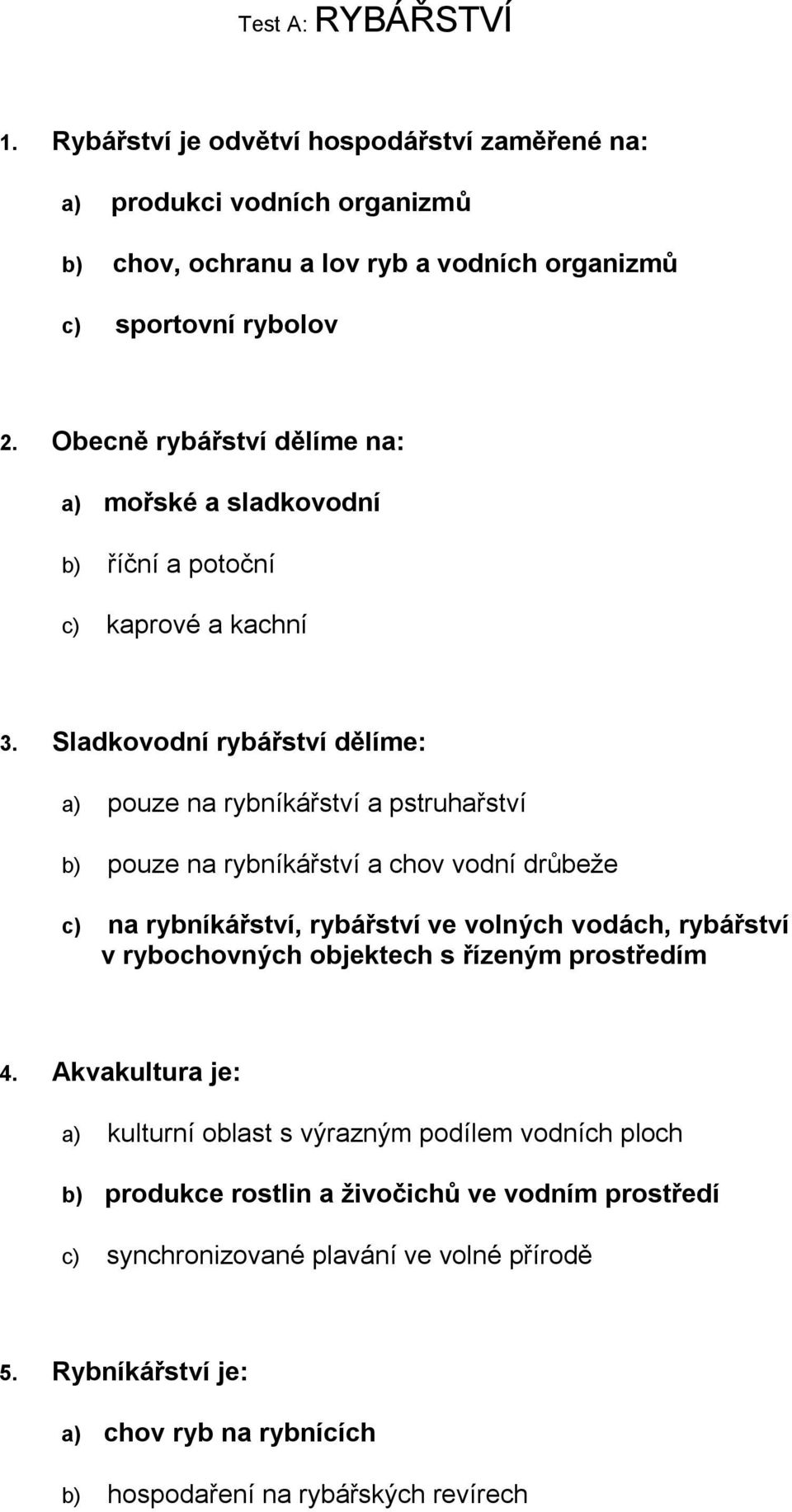 Test A: RYBÁŘSTVÍ

1. Rybářství je odvětví hospodářství zaměřené na:

a) produkci vodních organizmů

b) chov, ochranu a lov ryb a vodních organizmů

c) sportovní rybolov

2. Obecně rybářství dělíme na:

a) mořské a sladkovodní

b) říční a potoční

c) kaprové a kachní

3. Sladkovodní rybářství dělíme:

a) pouze na rybníkářství a pstruhařství

b) pouze na rybníkářství a chov vodní drůbeže

c) na rybníkářství, rybářství ve volných vodách, rybářství v rybochovných objektech s řízeným prostředím

4. Akvakultura je:

a) kulturní oblast s výrazným podílem vodních ploch

b) produkce rostlin a živočichů ve vodním prostředí

c) synchronizované plavání ve volné přírodě

5. Rybníkářství je:

a) chov ryb na rybnících

b) hospodaření na rybářských revírech